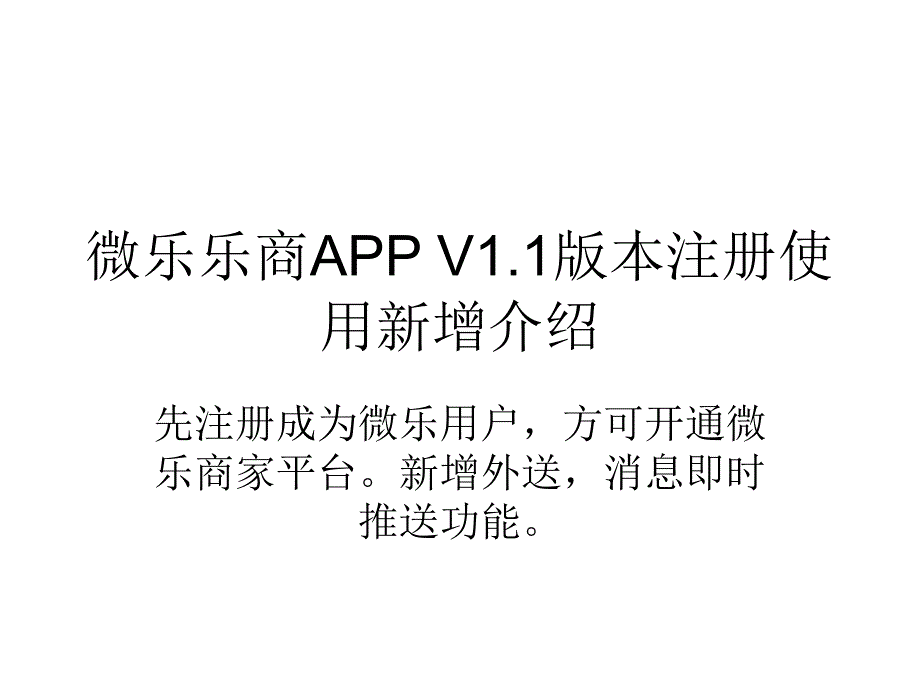 微乐乐商APP V1.1版本注册使用新增介绍

先注册成为微乐用户，方可开通微乐商家平台。新增外送，消息即时推送功能。